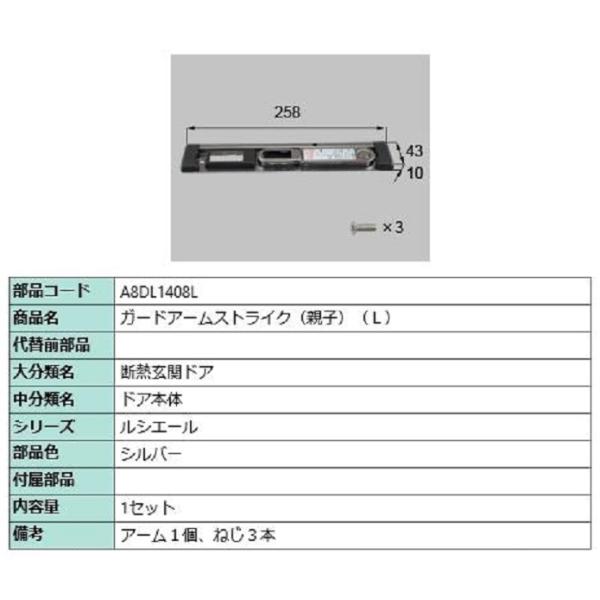 258
43
10
×3

| 部品コード | A8DL1408L |
|---|---|
| 商品名 | ガードアームストライク（親子）（L） |
| 代替前部品 | |
| 大分類名 | 断熱玄関ドア |
| 中分類名 | ドア本体 |
| シリーズ | ルシエール |
| 部品色 | シルバー |
| 付属部品 | |
| 内容量 | 1セット |
| 備考 | アーム１個、ねじ３本 |